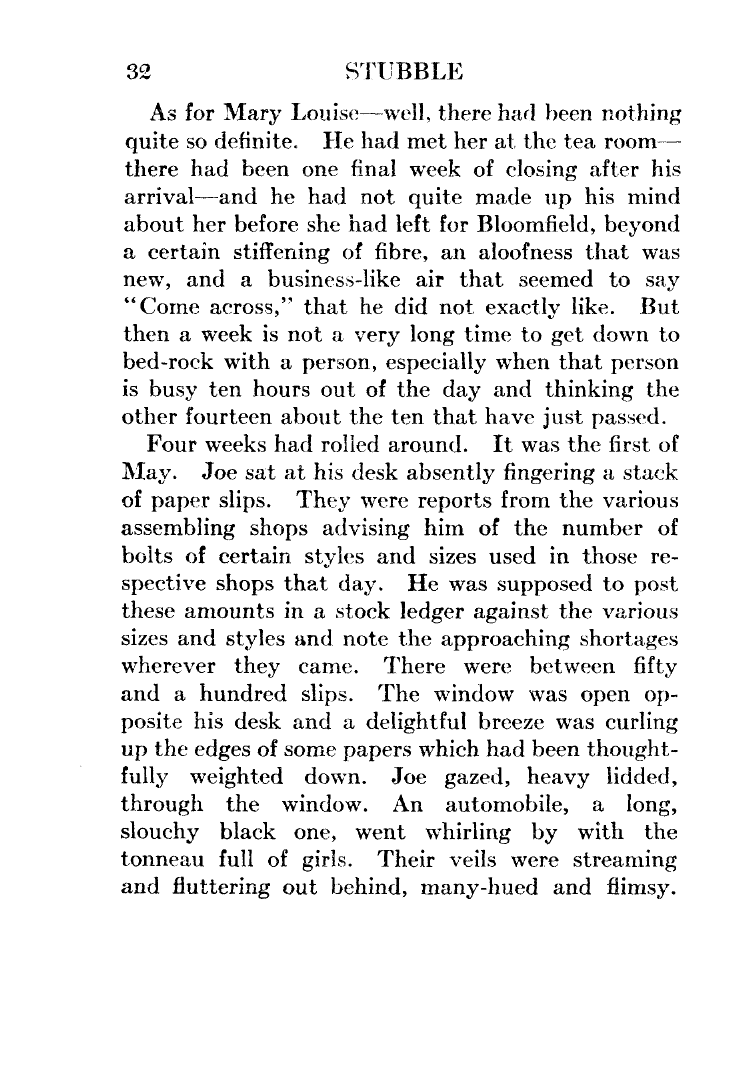 32 STUBBLE

As for Mary Louise—well, there had been nothing quite so definite. He had met her at the tea room—there had been one final week of closing after his arrival—and he had not quite made up his mind about her before she had left for Bloomfield, beyond a certain stiffening of fibre, an aloofness that was new, and a business-like air that seemed to say "Come across," that he did not exactly like. But then a week is not a very long time to get down to bed-rock with a person, especially when that person is busy ten hours out of the day and thinking the other fourteen about the ten that have just passed.

Four weeks had rolled around. It was the first of May. Joe sat at his desk absently fingering a stack of paper slips. They were reports from the various assembling shops advising him of the number of bolts of certain styles and sizes used in those respective shops that day. He was supposed to post these amounts in a stock ledger against the various sizes and styles and note the approaching shortages wherever they came. There were between fifty and a hundred slips. The window was open opposite his desk and a delightful breeze was curling up the edges of some papers which had been thoughtfully weighted down. Joe gazed, heavy lidded, through the window. An automobile, a long, slouchy black one, went whirling by with the tonneau full of girls. Their veils were streaming and fluttering out behind, many-hued and flimsy.